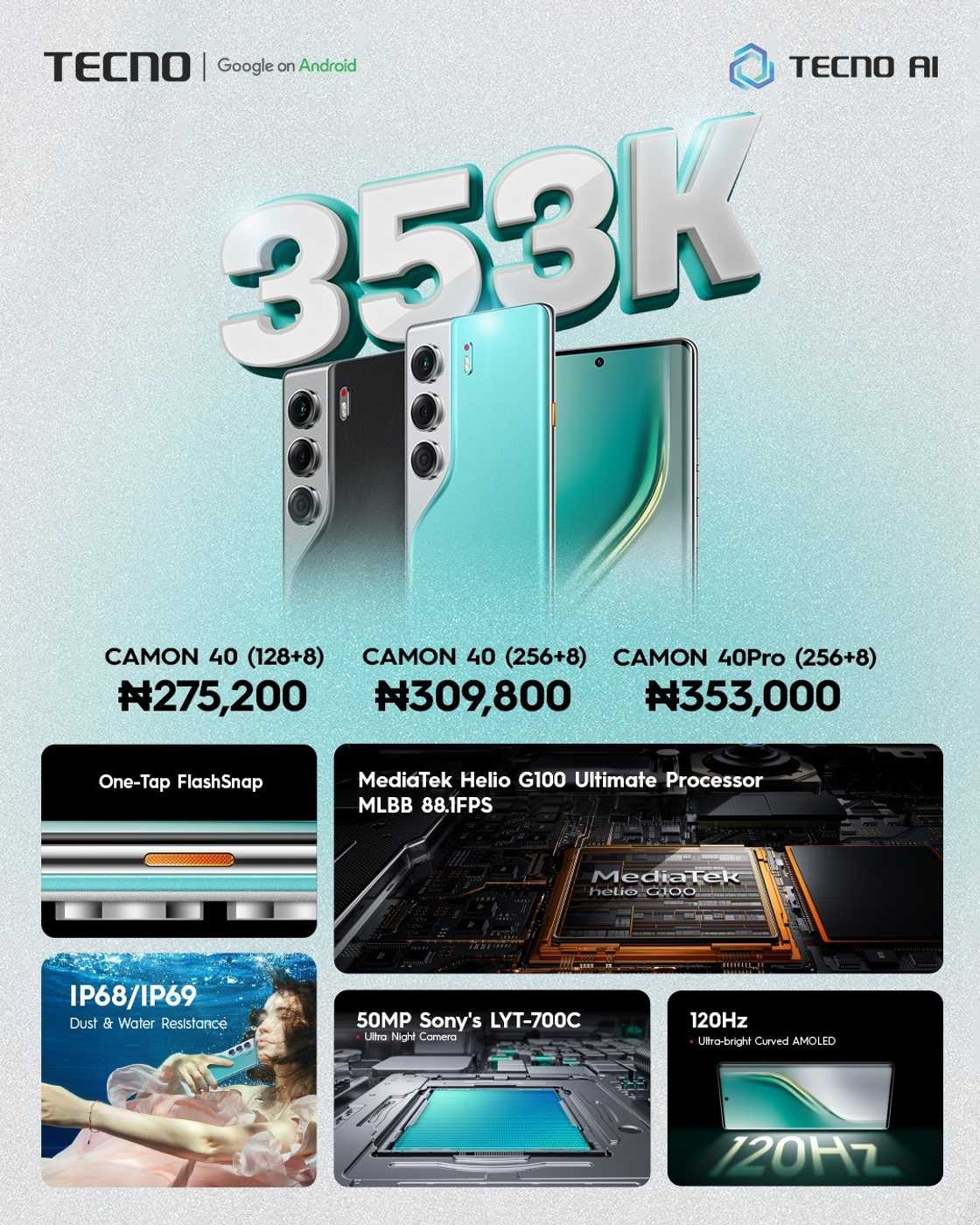 TECNO | Google on Android

TECNO AI

353K

CAMON 40 (128+8)
₦275,200

CAMON 40 (256+8)
₦309,800

CAMON 40Pro (256+8)
₦353,000

One-Tap FlashSnap

MediaTek Helio G100 Ultimate Processor
MLBB 88.1FPS

MediaTek
helio G100

IP68/IP69
Dust & Water Resistance

50MP Sony's LYT-700C
• Ultra Night Camera

120Hz
• Ultra-bright Curved AMOLED

120Hz